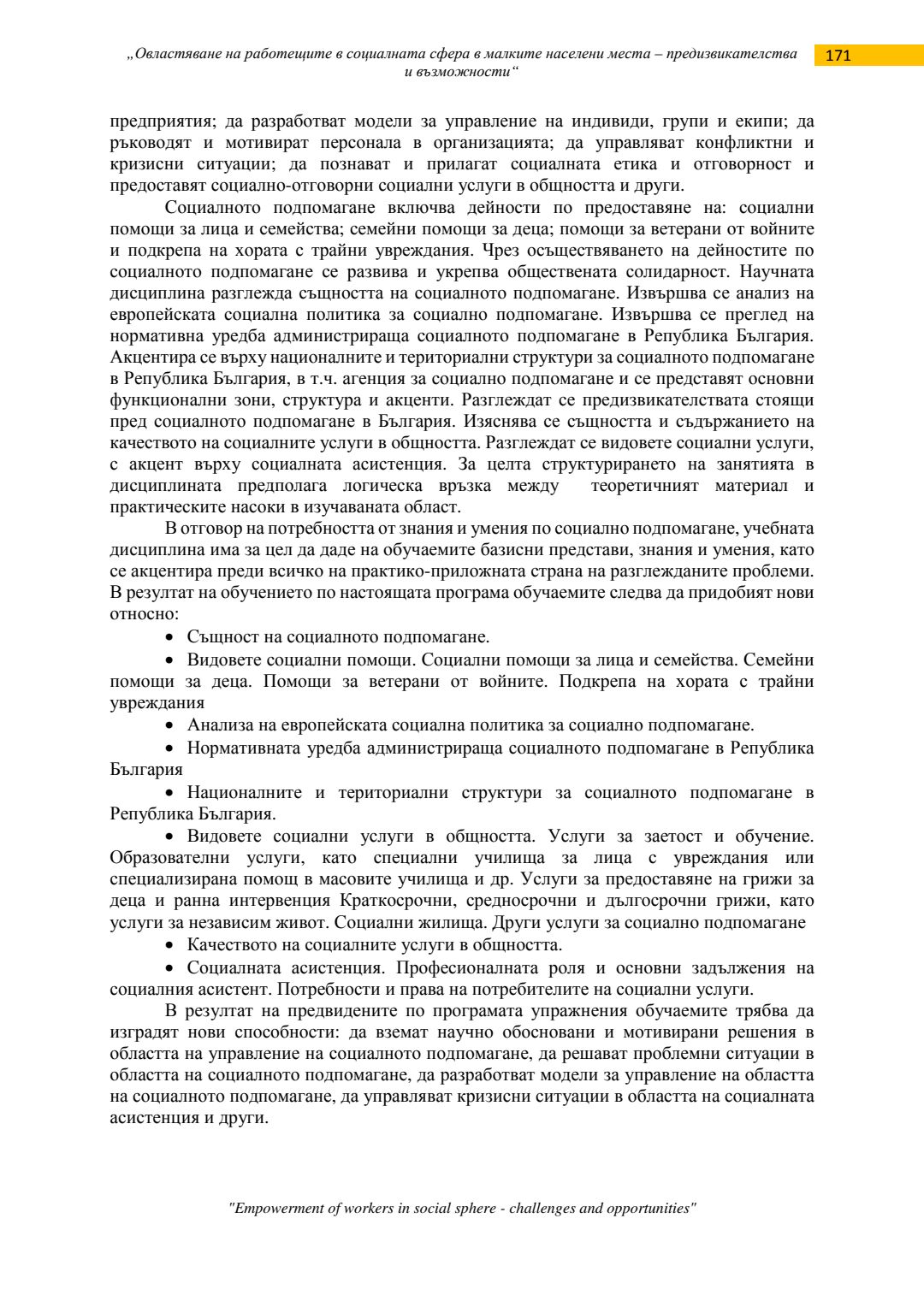 „Овластяване на работещите в социалната сфера в малките населени места – предизвикателства и възможности“

171

предприятия; да разработват модели за управление на индивиди, групи и екипи; да ръководят и мотивират персонала в организацията; да управляват конфликтни и кризисни ситуации; да познават и прилагат социалната етика и отговорност и предоставят социално-отговорни социални услуги в общността и други.

Социалното подпомагане включва дейности по предоставяне на: социални помощи за лица и семейства; семейни помощи за деца; помощи за ветерани от войните и подкрепа на хората с трайни увреждания. Чрез осъществяването на дейностите по социалното подпомагане се развива и укрепва обществената солидарност. Научната дисциплина разглежда същността на социалното подпомагане. Извършва се анализ на европейската социална политика за социално подпомагане. Извършва се преглед на нормативна уредба администрираща социалното подпомагане в Република България. Акцентира се върху националните и териториални структури за социалното подпомагане в Република България, в т.ч. агенция за социално подпомагане и се представят основни функционални зони, структура и акценти. Разглеждат се предизвикателствата стоящи пред социалното подпомагане в България. Изяснява се същността и съдържанието на качеството на социалните услуги в общността. Разглеждат се видовете социални услуги, с акцент върху социалната асистенция. За целта структурирането на занятията в дисциплината предполага логическа връзка между теоретичният материал и практическите насоки в изучаваната област.

В отговор на потребността от знания и умения по социално подпомагане, учебната дисциплина има за цел да даде на обучаемите базисни представи, знания и умения, като се акцентира преди всичко на практико-приложната страна на разглежданите проблеми. В резултат на обучението по настоящата програма обучаемите следва да придобият нови относно:

• Същност на социалното подпомагане.

• Видовете социални помощи. Социални помощи за лица и семейства. Семейни помощи за деца. Помощи за ветерани от войните. Подкрепа на хората с трайни увреждания

• Анализа на европейската социална политика за социално подпомагане.

• Нормативната уредба администрираща социалното подпомагане в Република България

• Националните и териториални структури за социалното подпомагане в Република България.

• Видовете социални услуги в общността. Услуги за заетост и обучение. Образователни услуги, като специални училища за лица с увреждания или специализирана помощ в масовите училища и др. Услуги за предоставяне на грижи за деца и ранна интервенция Краткосрочни, средносрочни и дългосрочни грижи, като услуги за независим живот. Социални жилища. Други услуги за социално подпомагане

• Качеството на социалните услуги в общността.

• Социалната асистенция. Професионалната роля и основни задължения на социалния асистент. Потребности и права на потребителите на социални услуги.

В резултат на предвидените по програмата упражнения обучаемите трябва да изградят нови способности: да вземат научно обосновани и мотивирани решения в областта на управление на социалното подпомагане, да решават проблемни ситуации в областта на социалното подпомагане, да разработват модели за управление на областта на социалното подпомагане, да управляват кризисни ситуации в областта на социалната асистенция и други.

"Empowerment of workers in social sphere - challenges and opportunities"